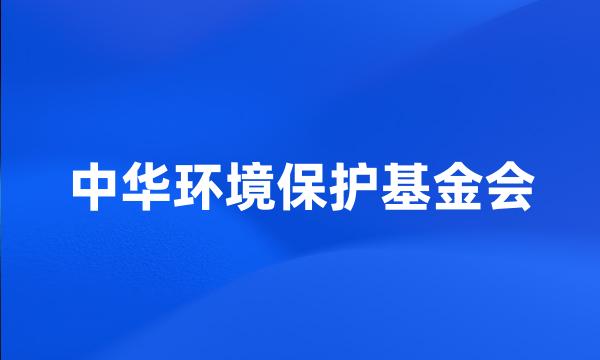 中华环境保护基金会